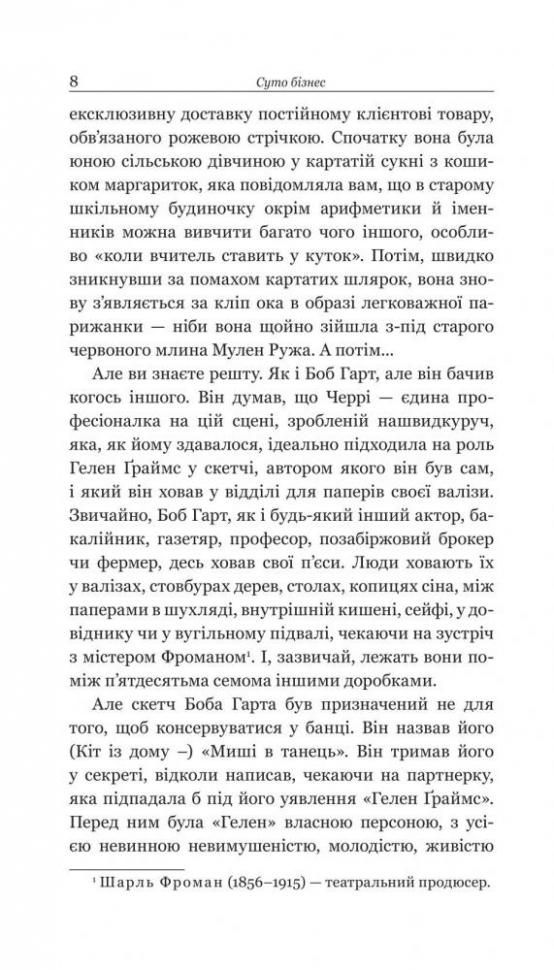 8 Суто бізнес

ексклюзивну доставку постійному клієнтові товару, обв'язаного рожевою стрічкою. Спочатку вона була юною сільською дівчиною у картатій сукні з кошиком маргариток, яка повідомляла вам, що в старому шкільному будиночку окрім арифметики й іменників можна вивчити багато чого іншого, особливо «коли вчитель ставить у куток». Потім, швидко зникнувши за помахом картатих шлярок, вона знову з'являється за кліп ока в образі легковажної парижанки — ніби вона щойно зійшла з-під старого червоного млина Мулен Ружа. А потім...

Але ви знаєте решту. Як і Боб Гарт, але він бачив когось іншого. Він думав, що Черрі — єдина професіоналка на цій сцені, зробленій нашвидкуруч, яка, як йому здавалося, ідеально підходила на роль Гелен Ґраймс у скетчі, автором якого він був сам, і який він ховав у відділі для паперів своєї валізи. Звичайно, Боб Гарт, як і будь-який інший актор, бакалійник, газетяр, професор, позабіржовий брокер чи фермер, десь ховав свої п'єси. Люди ховають їх у валізах, стовбурах дерев, столах, копицях сіна, між паперами в шухляді, внутрішній кишені, сейфі, у довіднику чи у вугільному підвалі, чекаючи на зустріч з містером Фроманом¹. І, зазвичай, лежать вони поміж п'ятдесятьма семома іншими доробками.

Але скетч Боба Гарта був призначений не для того, щоб консервуватися у банці. Він назвав його (Кіт із дому –) «Миші в танець». Він тримав його у секреті, відколи написав, чекаючи на партнерку, яка підпадала б під його уявлення «Гелен Ґраймс». Перед ним була «Гелен» власною персоною, з усією невинною невимушеністю, молодістю, живістю

¹ Шарль Фроман (1856–1915) — театральний продюсер.